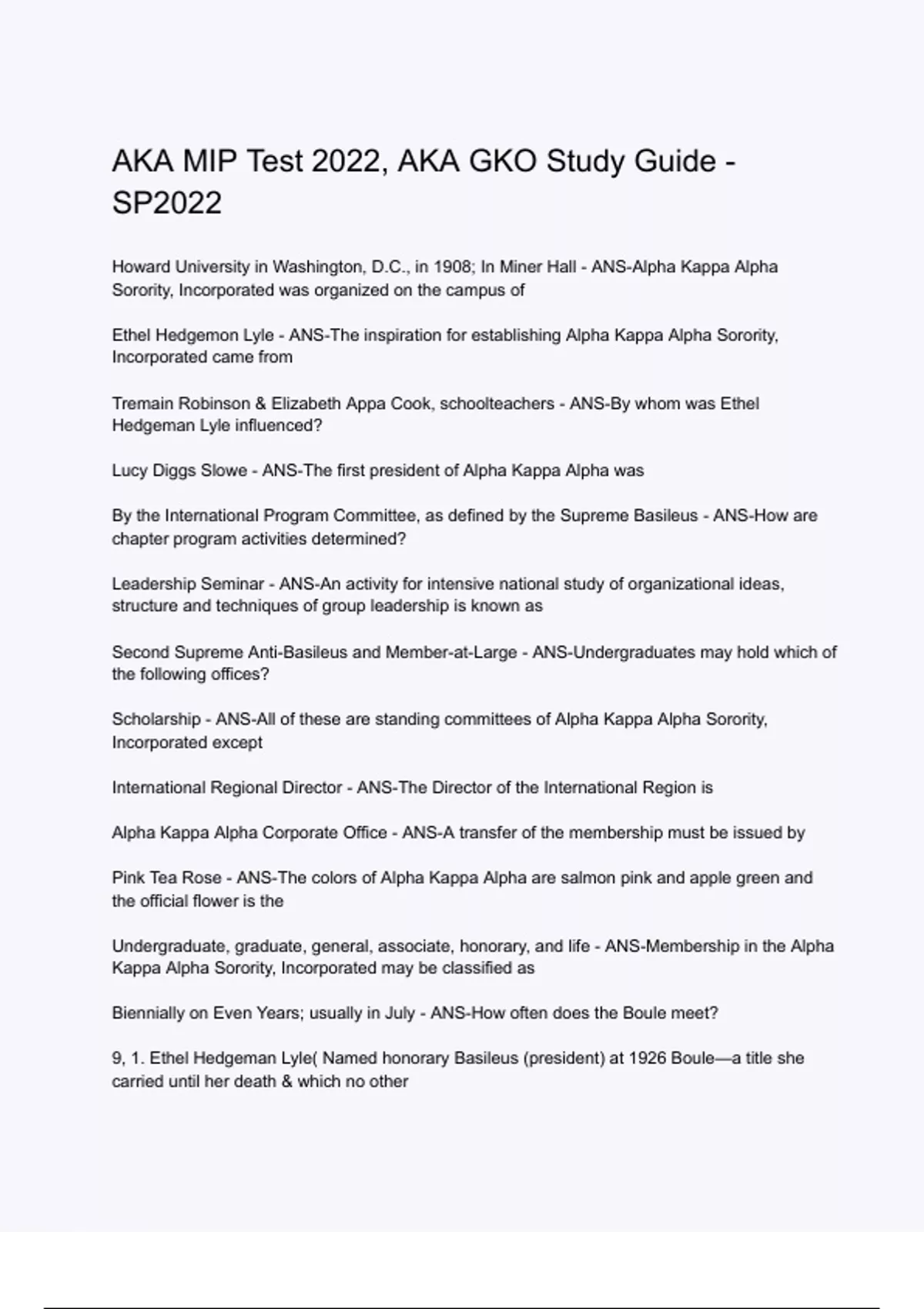 AKA MIP Test 2022, AKA GKO Study Guide - SP2022

Howard University in Washington, D.C., in 1908; In Miner Hall - ANS-Alpha Kappa Alpha Sorority, Incorporated was organized on the campus of

Ethel Hedgemon Lyle - ANS-The inspiration for establishing Alpha Kappa Alpha Sorority, Incorporated came from

Tremain Robinson & Elizabeth Appa Cook, schoolteachers - ANS-By whom was Ethel Hedgeman Lyle influenced?

Lucy Diggs Slowe - ANS-The first president of Alpha Kappa Alpha was

By the International Program Committee, as defined by the Supreme Basileus - ANS-How are chapter program activities determined?

Leadership Seminar - ANS-An activity for intensive national study of organizational ideas, structure and techniques of group leadership is known as

Second Supreme Anti-Basileus and Member-at-Large - ANS-Undergraduates may hold which of the following offices?

Scholarship - ANS-All of these are standing committees of Alpha Kappa Alpha Sorority, Incorporated except

International Regional Director - ANS-The Director of the International Region is

Alpha Kappa Alpha Corporate Office - ANS-A transfer of the membership must be issued by

Pink Tea Rose - ANS-The colors of Alpha Kappa Alpha are salmon pink and apple green and the official flower is the

Undergraduate, graduate, general, associate, honorary, and life - ANS-Membership in the Alpha Kappa Alpha Sorority, Incorporated may be classified as

Biennially on Even Years; usually in July - ANS-How often does the Boule meet?

9, 1. Ethel Hedgeman Lyle( Named honorary Basileus (president) at 1926 Boule—a title she carried until her death & which no other